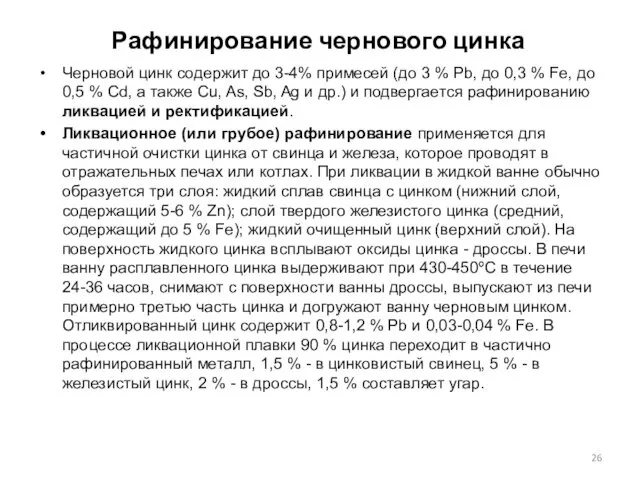 Рафинирование чернового цинка

• Черновой цинк содержит до 3-4% примесей (до 3 % Pb, до 0,3 % Fe, до 0,5 % Cd, а также Cu, As, Sb, Ag и др.) и подвергается рафинированию ликвацией и ректификацией.

• Ликвационное (или грубое) рафинирование применяется для частичной очистки цинка от свинца и железа, которое проводят в отражательных печах или котлах. При ликвации в жидкой ванне обычно образуется три слоя: жидкий сплав свинца с цинком (нижний слой, содержащий 5-6 % Zn); слой твердого железистого цинка (средний, содержащий до 5 % Fe); жидкий очищенный цинк (верхний слой). На поверхность жидкого цинка всплывают оксиды цинка - дроссы. В печи ванну расплавленного цинка выдерживают при 430-450°С в течение 24-36 часов, снимают с поверхности ванны дроссы, выпускают из печи примерно третью часть цинка и догружают ванну черновым цинком. Отликвированный цинк содержит 0,8-1,2 % Pb и 0,03-0,04 % Fe. В процессе ликвационной плавки 90 % цинка переходит в частично рафинированный металл, 1,5 % - в цинковистый свинец, 5 % - в железистый цинк, 2 % - в дроссы, 1,5 % составляет угар.

26